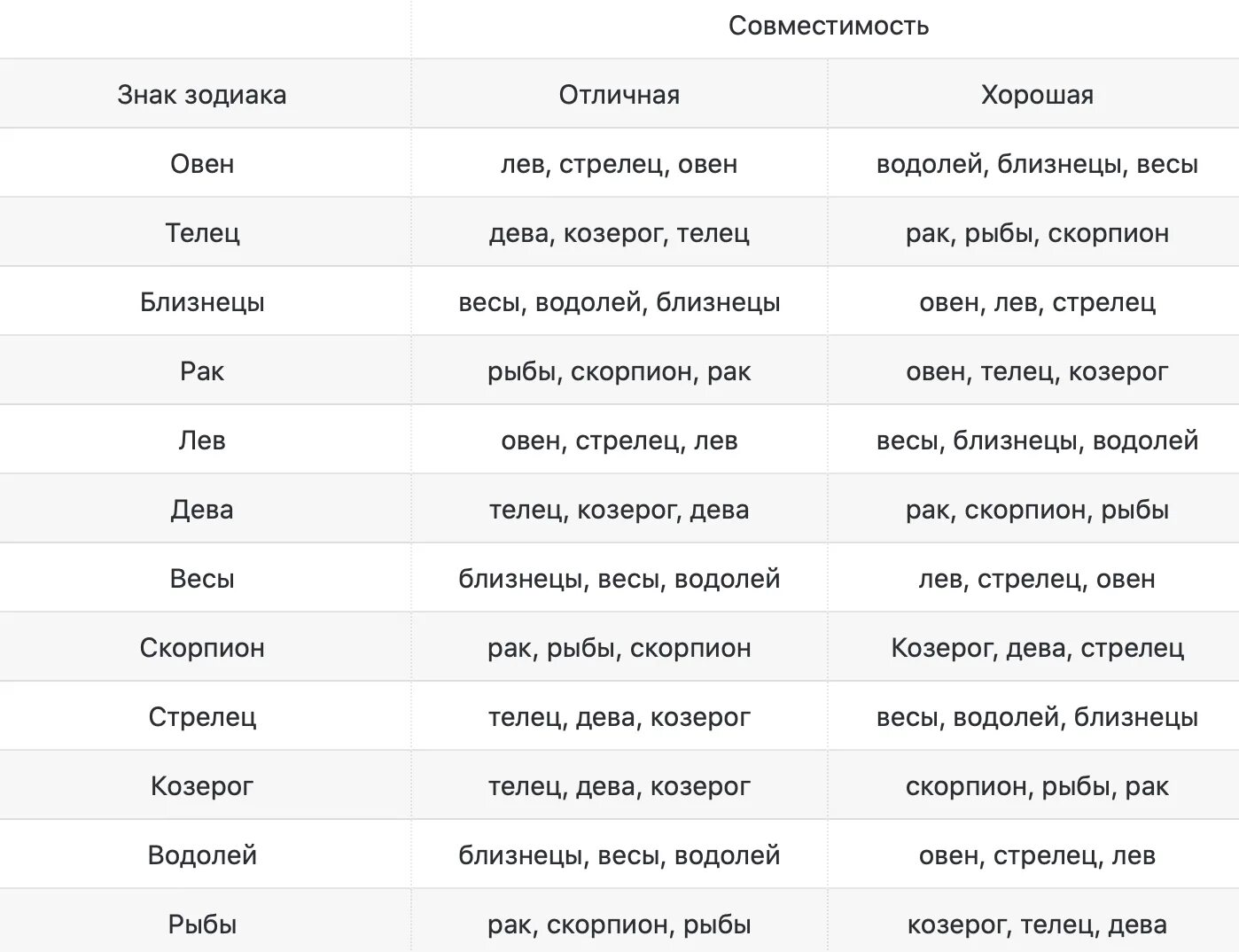 |  | Совместимость |  |
|---|---|---|
| Знак зодиака | Отличная | Хорошая |
| Овен | лев, стрелец, овен | водолей, близнецы, весы |
| Телец | дева, козерог, телец | рак, рыбы, скорпион |
| Близнецы | весы, водолей, близнецы | овен, лев, стрелец |
| Рак | рыбы, скорпион, рак | овен, телец, козерог |
| Лев | овен, стрелец, лев | весы, близнецы, водолей |
| Дева | телец, козерог, дева | рак, скорпион, рыбы |
| Весы | близнецы, весы, водолей | лев, стрелец, овен |
| Скорпион | рак, рыбы, скорпион | Козерог, дева, стрелец |
| Стрелец | телец, дева, козерог | весы, водолей, близнецы |
| Козерог | телец, дева, козерог | скорпион, рыбы, рак |
| Водолей | близнецы, весы, водолей | овен, стрелец, лев |
| Рыбы | рак, скорпион, рыбы | козерог, телец, дева |